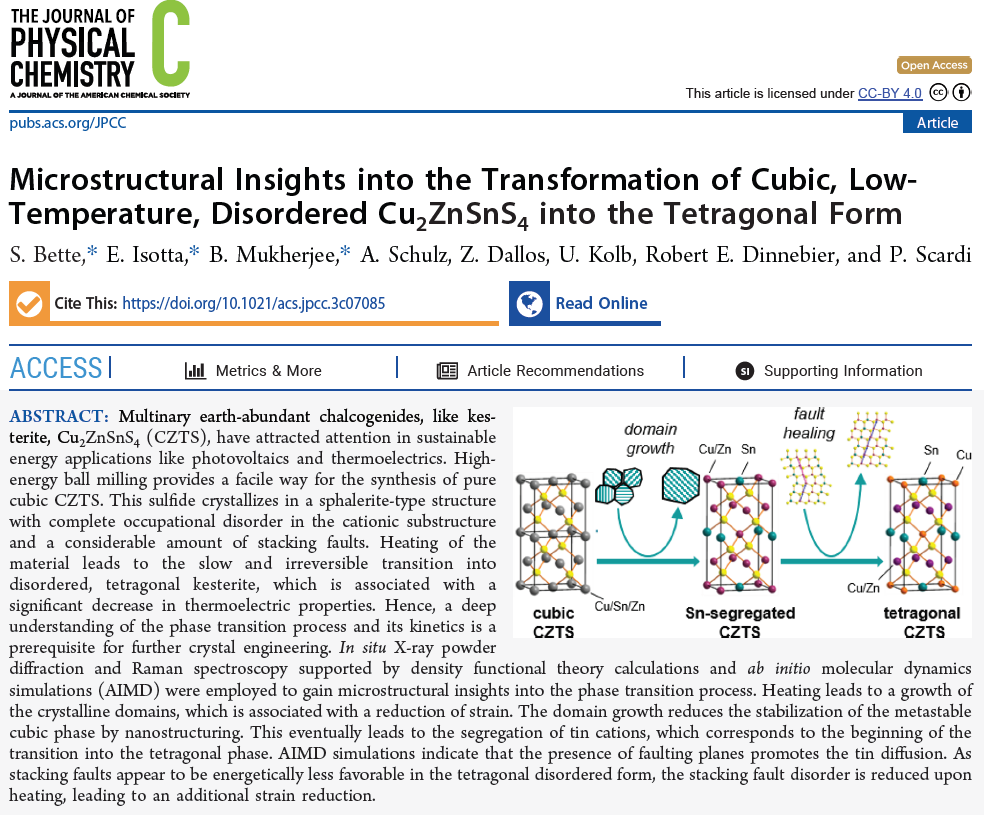 THE JOURNAL OF PHYSICAL CHEMISTRY C
A JOURNAL OF THE AMERICAN CHEMICAL SOCIETY

Open Access

This article is licensed under CC-BY 4.0

pubs.acs.org/JPCC

Article

Microstructural Insights into the Transformation of Cubic, Low-Temperature, Disordered $Cu_2ZnSnS_4$ into the Tetragonal Form

S. Bette,* E. Isotta,* B. Mukherjee,* A. Schulz, Z. Dallos, U. Kolb, Robert E. Dinnebier, and P. Scardi

Cite This: https://doi.org/10.1021/acs.jpcc.3c07085

Read Online

ACCESS

Metrics & More

Article Recommendations

Supporting Information

ABSTRACT: Multinary earth-abundant chalcogenides, like kesterite, $Cu_2ZnSnS_4$ (CZTS), have attracted attention in sustainable energy applications like photovoltaics and thermoelectrics. High-energy ball milling provides a facile way for the synthesis of pure cubic CZTS. This sulfide crystallizes in a sphalerite-type structure with complete occupational disorder in the cationic substructure and a considerable amount of stacking faults. Heating of the material leads to the slow and irreversible transition into disordered, tetragonal kesterite, which is associated with a significant decrease in thermoelectric properties. Hence, a deep understanding of the phase transition process and its kinetics is a prerequisite for further crystal engineering. In situ X-ray powder diffraction and Raman spectroscopy supported by density functional theory calculations and ab initio molecular dynamics simulations (AIMD) were employed to gain microstructural insights into the phase transition process. Heating leads to a growth of the crystalline domains, which is associated with a reduction of strain. The domain growth reduces the stabilization of the metastable cubic phase by nanostructuring. This eventually leads to the segregation of tin cations, which corresponds to the beginning of the transition into the tetragonal phase. AIMD simulations indicate that the presence of faulting planes promotes the tin diffusion. As stacking faults appear to be energetically less favorable in the tetragonal disordered form, the stacking fault disorder is reduced upon heating, leading to an additional strain reduction.

domain growth
fault healing
Cu/Zn
Sn
Sn
Cu
Cu/Sn/Zn
Cu/Zn
cubic CZTS
Sn-segregated CZTS
tetragonal CZTS